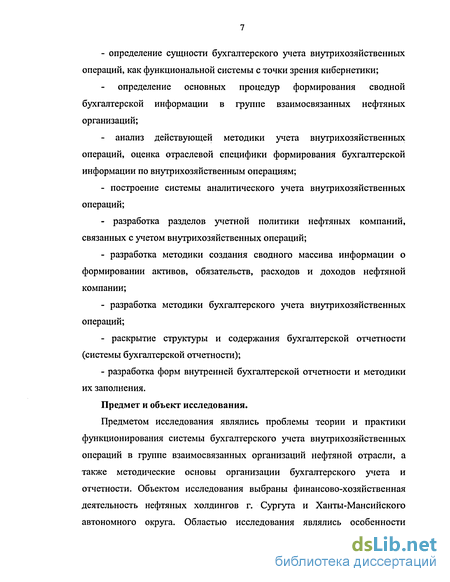 7

- определение сущности бухгалтерского учета внутрихозяйственных операций, как функциональной системы с точки зрения кибернетики;

- определение основных процедур формирования сводной бухгалтерской информации в группе взаимосвязанных нефтяных организаций;

- анализ действующей методики учета внутрихозяйственных операций, оценка отраслевой специфики формирования бухгалтерской информации по внутрихозяйственным операциям;

- построение системы аналитического учета внутрихозяйственных операций;

- разработка разделов учетной политики нефтяных компаний, связанных с учетом внутрихозяйственных операций;

- разработка методики создания сводного массива информации о формировании активов, обязательств, расходов и доходов нефтяной компании;

- разработка методики бухгалтерского учета внутрихозяйственных операций;

- раскрытие структуры и содержания бухгалтерской отчетности (системы бухгалтерской отчетности);

- разработка форм внутренней бухгалтерской отчетности и методики их заполнения.

Предмет и объект исследования.

Предметом исследования являлись проблемы теории и практики функционирования системы бухгалтерского учета внутрихозяйственных операций в группе взаимосвязанных организаций нефтяной отрасли, а также методические основы организации бухгалтерского учета и отчетности. Объектом исследования выбраны финансово-хозяйственная деятельность нефтяных холдингов г. Сургута и Ханты-Мансийского автономного округа. Областью исследования являлись особенности

dsLib.net
библиотека диссертаций